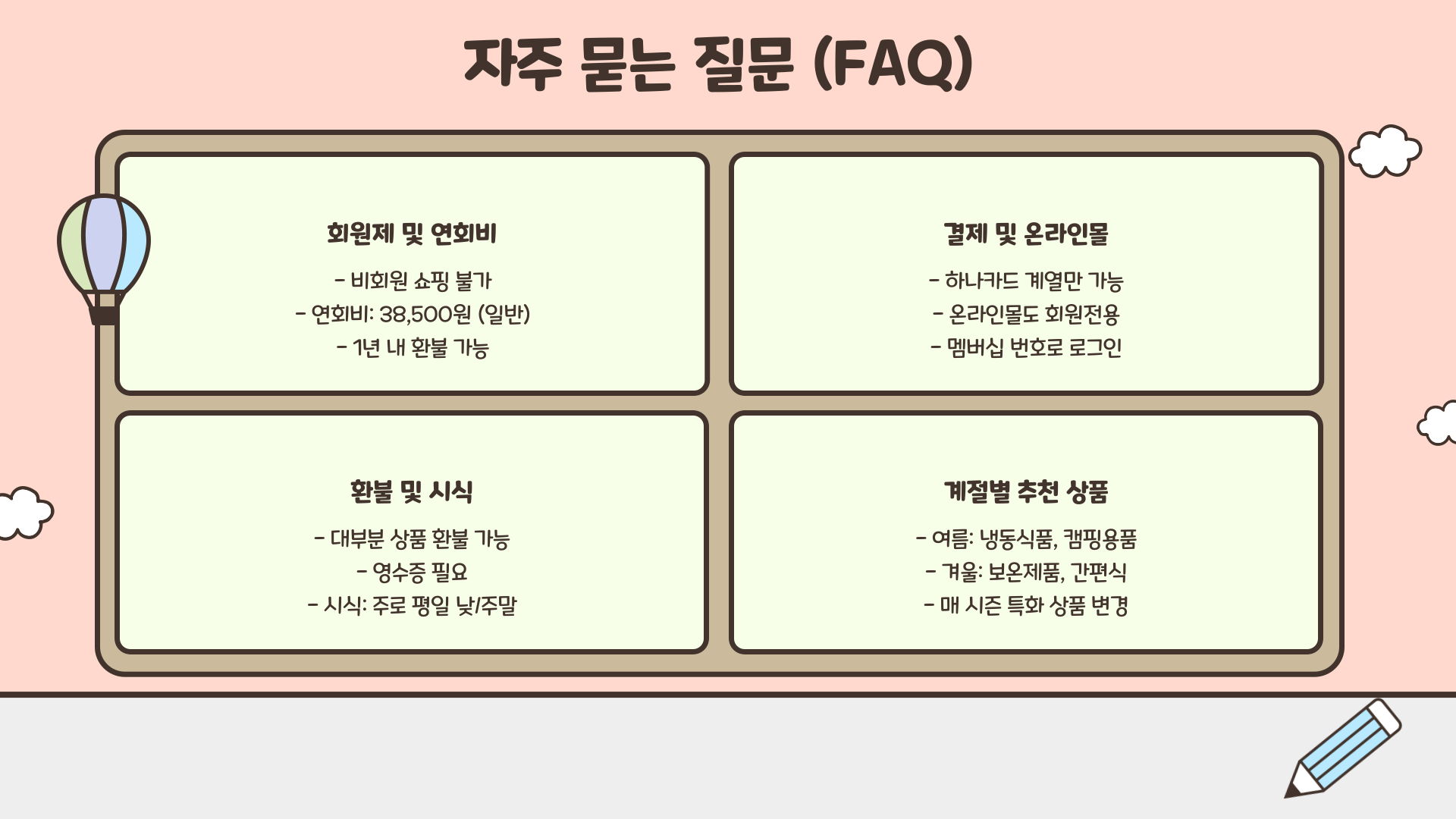 자주 묻는 질문 (FAQ)

회원제 및 연회비

- 비회원 쇼핑 불가
- 연회비: 38,500원 (일반)
- 1년 내 환불 가능

결제 및 온라인몰

- 하나카드 계열만 가능
- 온라인몰도 회원전용
- 멤버십 번호로 로그인

환불 및 시식

- 대부분 상품 환불 가능
- 영수증 필요
- 시식: 주로 평일 낮/주말

계절별 추천 상품

- 여름: 냉동식품, 캠핑용품
- 겨울: 보온제품, 간편식
- 매 시즌 특화 상품 변경